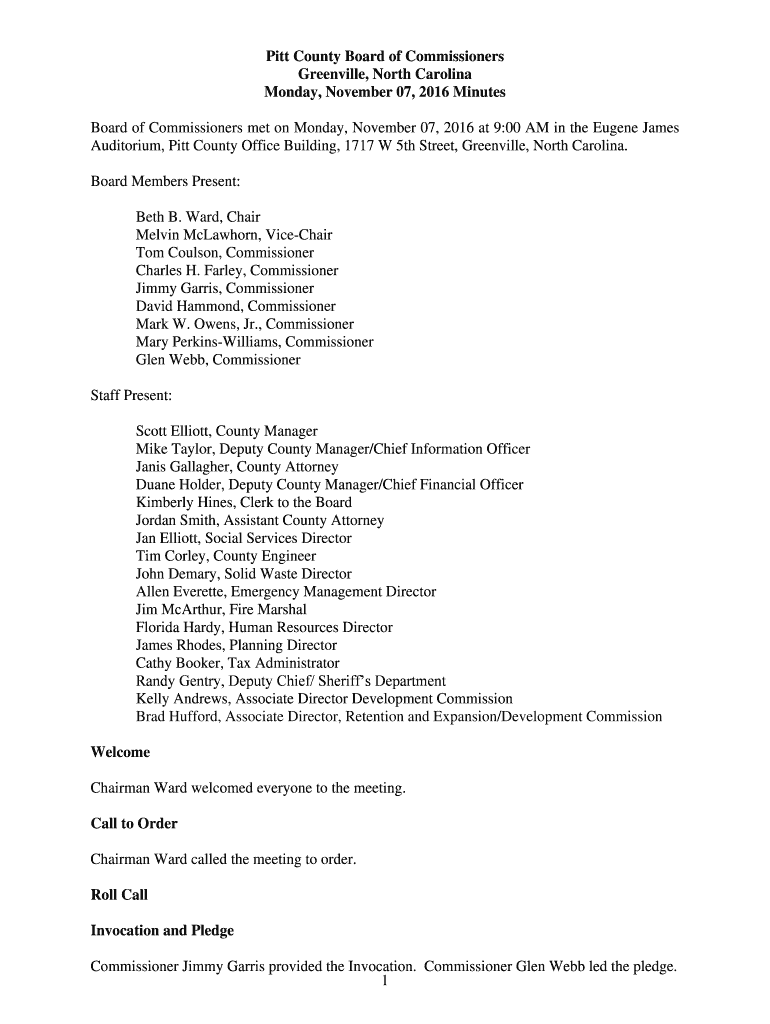 Pitt County Board of Commissioners
Greenville, North Carolina
Monday, November 07, 2016 Minutes

Board of Commissioners met on Monday, November 07, 2016 at 9:00 AM in the Eugene James Auditorium, Pitt County Office Building, 1717 W 5th Street, Greenville, North Carolina.

Board Members Present:

Beth B. Ward, Chair
Melvin McLawhorn, Vice-Chair
Tom Coulson, Commissioner
Charles H. Farley, Commissioner
Jimmy Garris, Commissioner
David Hammond, Commissioner
Mark W. Owens, Jr., Commissioner
Mary Perkins-Williams, Commissioner
Glen Webb, Commissioner

Staff Present:

Scott Elliott, County Manager
Mike Taylor, Deputy County Manager/Chief Information Officer
Janis Gallagher, County Attorney
Duane Holder, Deputy County Manager/Chief Financial Officer
Kimberly Hines, Clerk to the Board
Jordan Smith, Assistant County Attorney
Jan Elliott, Social Services Director
Tim Corley, County Engineer
John Demary, Solid Waste Director
Allen Everette, Emergency Management Director
Jim McArthur, Fire Marshal
Florida Hardy, Human Resources Director
James Rhodes, Planning Director
Cathy Booker, Tax Administrator
Randy Gentry, Deputy Chief/ Sheriff's Department
Kelly Andrews, Associate Director Development Commission
Brad Hufford, Associate Director, Retention and Expansion/Development Commission

Welcome

Chairman Ward welcomed everyone to the meeting.

Call to Order

Chairman Ward called the meeting to order.

Roll Call

Invocation and Pledge

Commissioner Jimmy Garris provided the Invocation. Commissioner Glen Webb led the pledge.

1